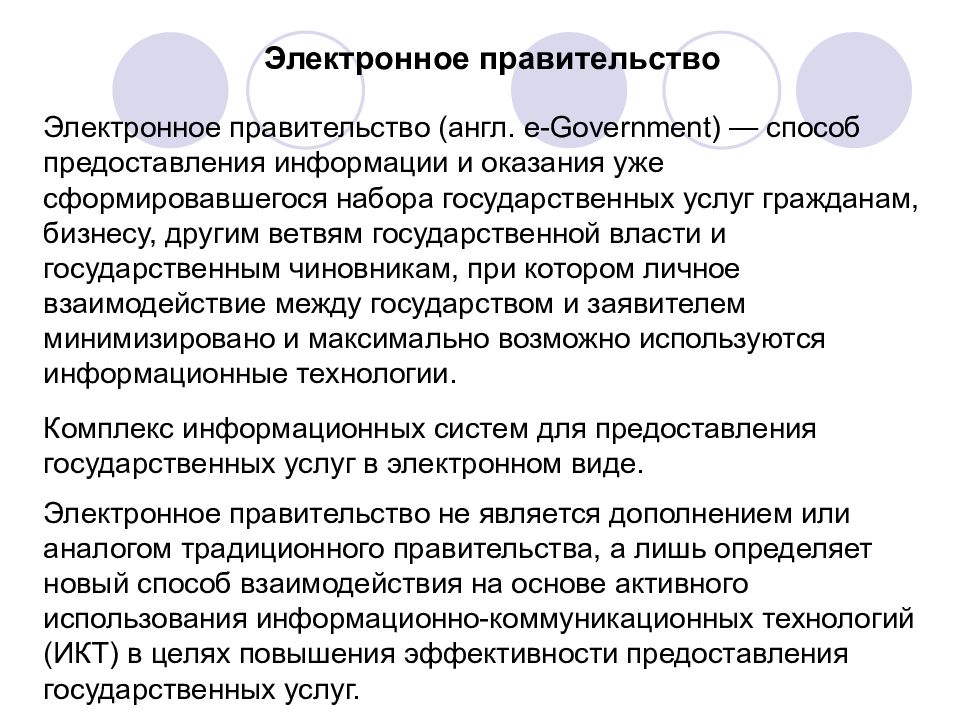 Электронное правительство

Электронное правительство (англ. e-Government) — способ предоставления информации и оказания уже сформировавшегося набора государственных услуг гражданам, бизнесу, другим ветвям государственной власти и государственным чиновникам, при котором личное взаимодействие между государством и заявителем минимизировано и максимально возможно используются информационные технологии.

Комплекс информационных систем для предоставления государственных услуг в электронном виде.

Электронное правительство не является дополнением или аналогом традиционного правительства, а лишь определяет новый способ взаимодействия на основе активного использования информационно-коммуникационных технологий (ИКТ) в целях повышения эффективности предоставления государственных услуг.